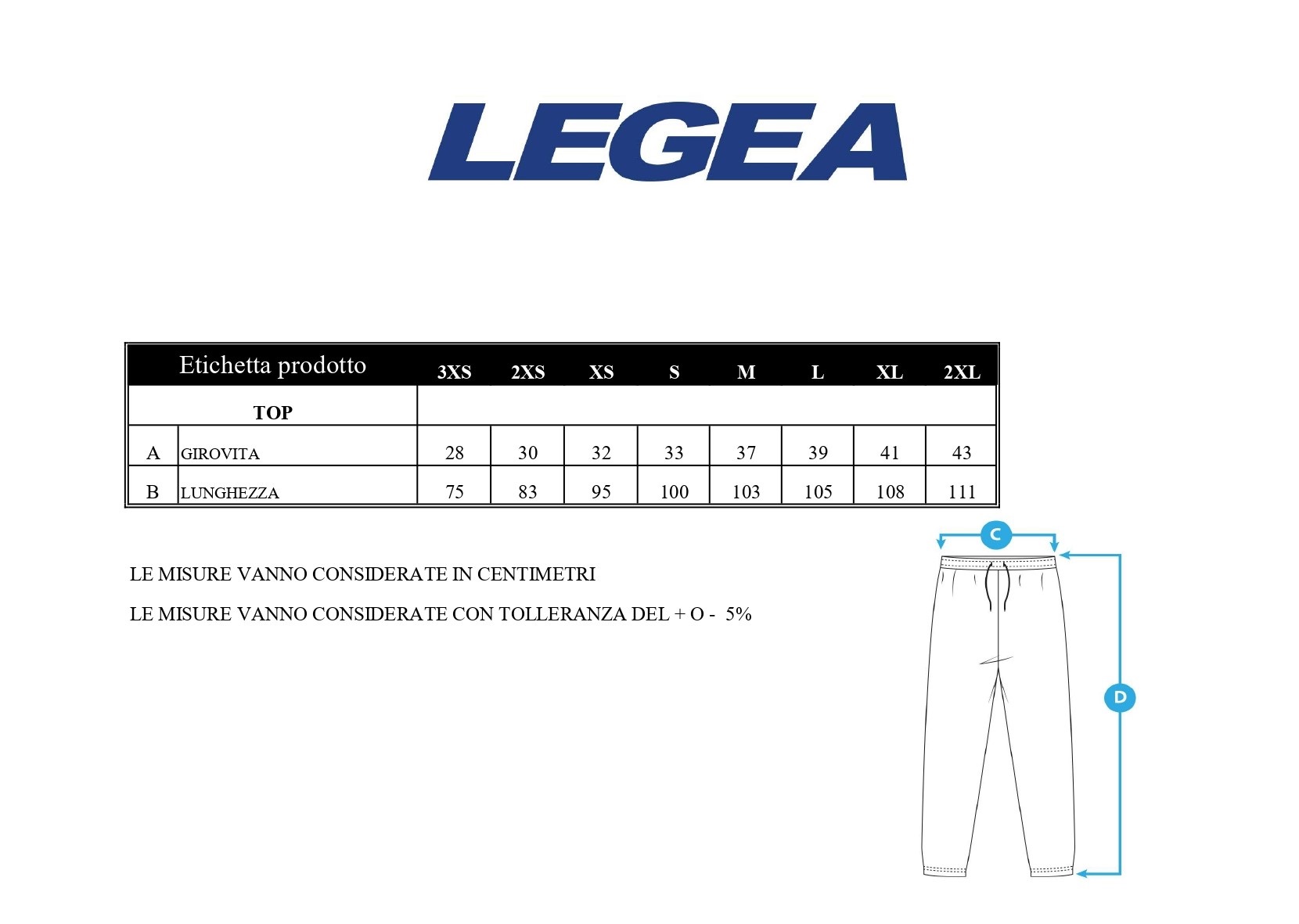 LEGEA

| Etichetta prodotto | | 3XS | 2XS | XS | S | M | L | XL | 2XL |
|---|---|---|---|---|---|---|---|---|---|
| TOP | | | | | | | | | |
| A | GIROVITA | 28 | 30 | 32 | 33 | 37 | 39 | 41 | 43 |
| B | LUNGHEZZA | 75 | 83 | 95 | 100 | 103 | 105 | 108 | 111 |

LE MISURE VANNO CONSIDERATE IN CENTIMETRI

LE MISURE VANNO CONSIDERATE CON TOLLERANZA DEL + O - 5%

C

D